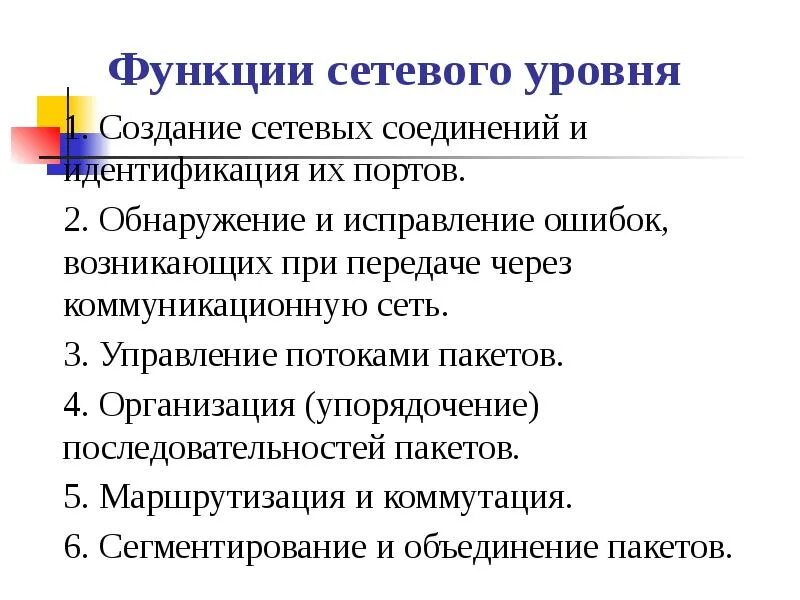 Функции сетевого уровня

1. Создание сетевых соединений и идентификация их портов.

2. Обнаружение и исправление ошибок, возникающих при передаче через коммуникационную сеть.

3. Управление потоками пакетов.

4. Организация (упорядочение) последовательностей пакетов.

5. Маршрутизация и коммутация.

6. Сегментирование и объединение пакетов.